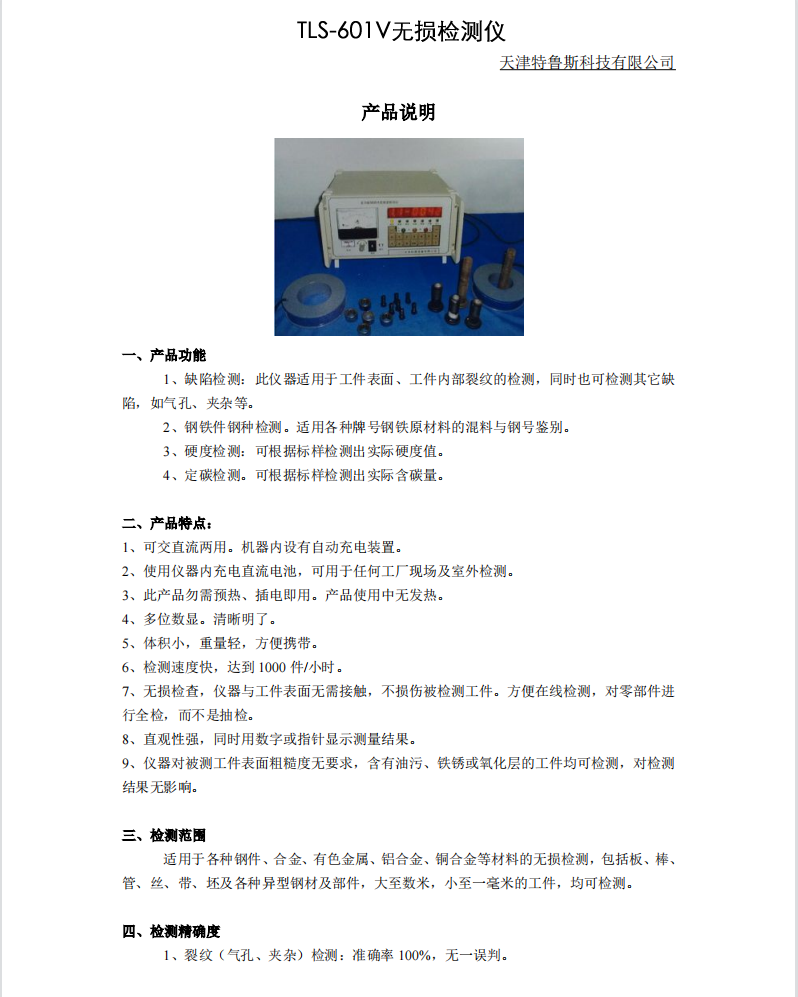 TLS-601V无损检测仪

天津特鲁斯科技有限公司

产品说明

一、产品功能

1、缺陷检测：此仪器适用于工件表面、工件内部裂纹的检测，同时也可检测其它缺陷，如气孔、夹杂等。

2、钢铁件钢种检测。适用各种牌号钢铁原材料的混料与钢号鉴别。

3、硬度检测：可根据标样检测出实际硬度值。

4、定碳检测。可根据标样检测出实际含碳量。

二、产品特点：

1、可交直流两用。机器内设有自动充电装置。

2、使用仪器内充电直流电池，可用于任何工厂现场及室外检测。

3、此产品勿需预热、插电即用。产品使用中无发热。

4、多位数显。清晰明了。

5、体积小，重量轻，方便携带。

6、检测速度快，达到 1000 件/小时。

7、无损检查，仪器与工件表面无需接触，不损伤被检测工件。方便在线检测，对零部件进行全检，而不是抽检。

8、直观性强，同时用数字或指针显示测量结果。

9、仪器对被测工件表面粗糙度无要求，含有油污、铁锈或氧化层的工件均可检测，对检测结果无影响。

三、检测范围

适用于各种钢件、合金、有色金属、铝合金、铜合金等材料的无损检测，包括板、棒、管、丝、带、坯及各种异型钢材及部件，大至数米，小至一毫米的工件，均可检测。

四、检测精确度

1、裂纹（气孔、夹杂）检测：准确率 100%，无一误判。